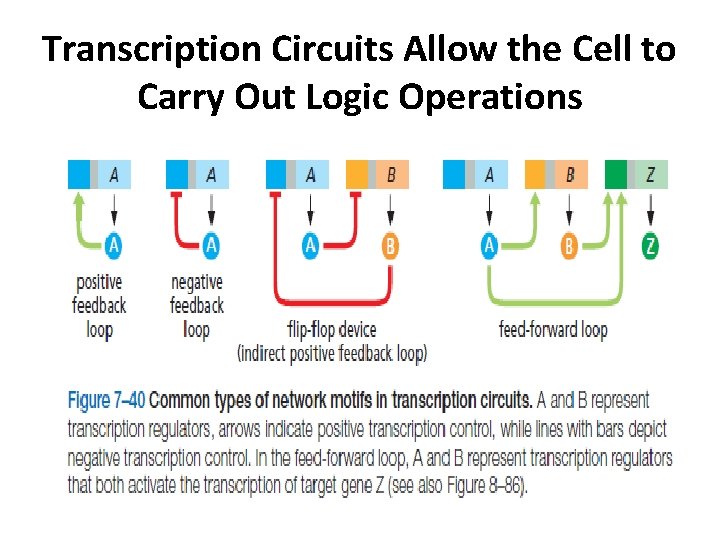 Transcription Circuits Allow the Cell to Carry Out Logic Operations

A

A

positive feedback loop

A

A

negative feedback loop

A

B

A

B

flip-flop device
(indirect positive feedback loop)

A

B

Z

A

B

Z

feed-forward loop

Figure 7–40 Common types of network motifs in transcription circuits. A and B represent transcription regulators, arrows indicate positive transcription control, while lines with bars depict negative transcription control. In the feed-forward loop, A and B represent transcription regulators that both activate the transcription of target gene Z (see also Figure 8–86).